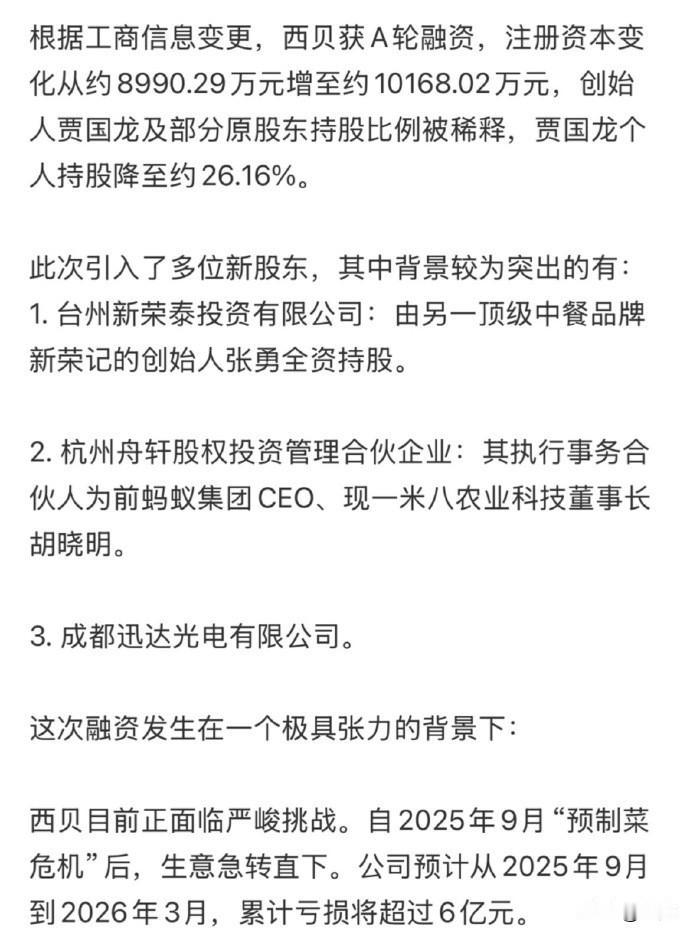 根据工商信息变更，西贝获A轮融资，注册资本变化从约8990.29万元增至约10168.02万元，创始人贾国龙及部分原股东持股比例被稀释，贾国龙个人持股降至约26.16%。

此次引入了多位新股东，其中背景较为突出的有：
1. 台州新荣泰投资有限公司：由另一顶级中餐品牌新荣记的创始人张勇全资持股。

2. 杭州舟轩股权投资管理合伙企业：其执行事务合伙人为前蚂蚁集团CEO、现一米八农业科技董事长胡晓明。

3. 成都迅达光电有限公司。

这次融资发生在一个极具张力的背景下：

西贝目前正面临严峻挑战。自2025年9月“预制菜危机”后，生意急转直下。公司预计从2025年9月到2026年3月，累计亏损将超过6亿元。